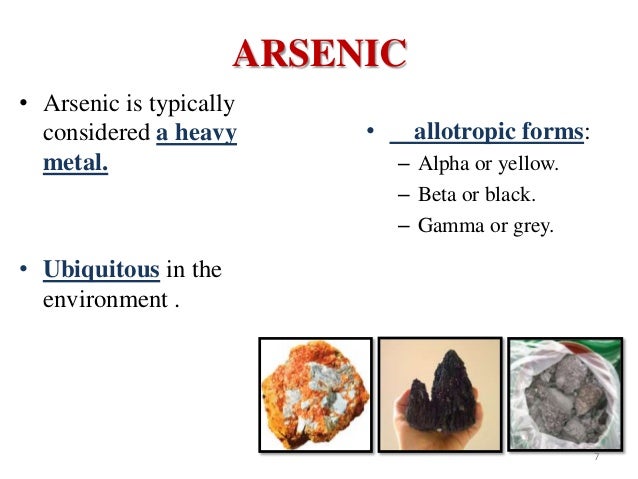 ARSENIC

• Arsenic is typically considered a heavy metal.

• Ubiquitous in the environment .

• allotropic forms:
– Alpha or yellow.
– Beta or black.
– Gamma or grey.

7